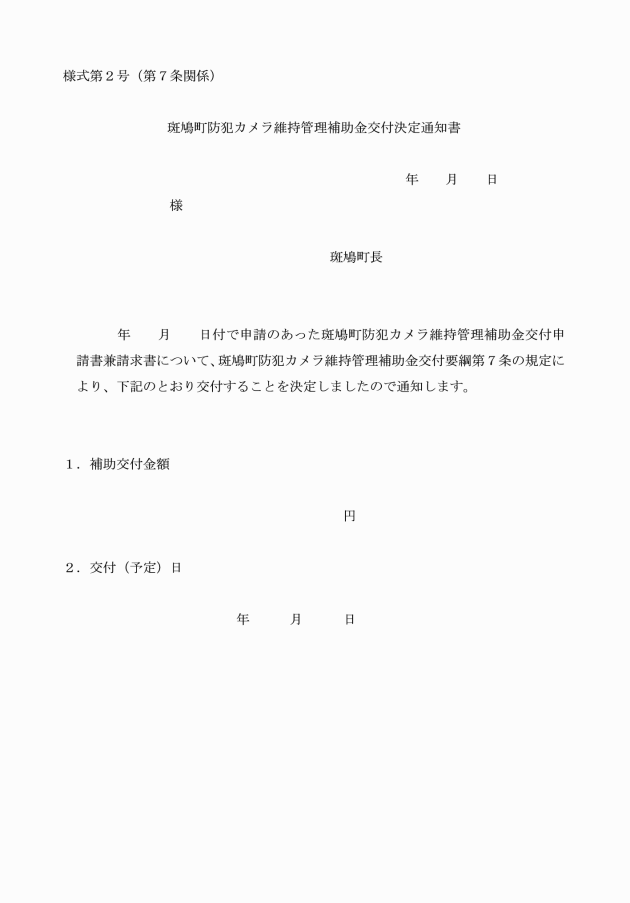 様式第２号（第７条関係）

斑鳩町防犯カメラ維持管理補助金交付決定通知書

年　　月　　日

様

斑鳩町長

年　　月　　日付で申請のあった斑鳩町防犯カメラ維持管理補助金交付申請書兼請求書について、斑鳩町防犯カメラ維持管理補助金交付要綱第７条の規定により、下記のとおり交付することを決定しましたので通知します。

１．補助交付金額

円

２．交付（予定）日

年　　月　　日